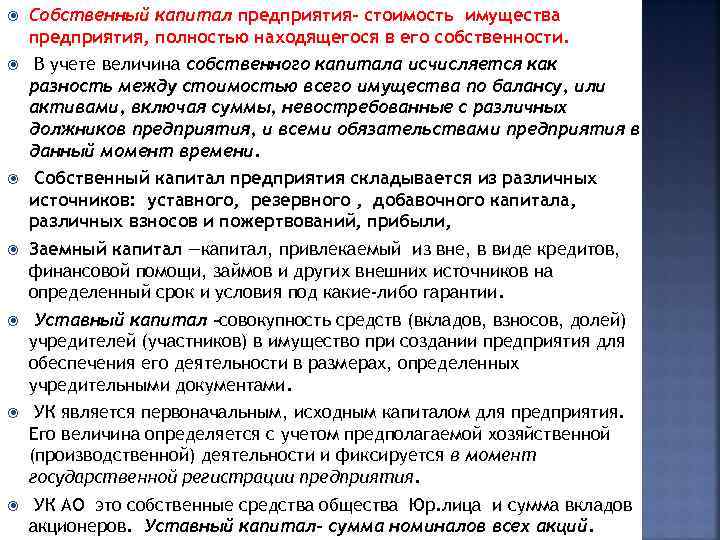 Собственный капитал предприятия- стоимость имущества предприятия, полностью находящегося в его собственности.

В учете величина собственного капитала исчисляется как разность между стоимостью всего имущества по балансу, или активами, включая суммы, невостребованные с различных должников предприятия, и всеми обязательствами предприятия в данный момент времени.

Собственный капитал предприятия складывается из различных источников: уставного, резервного , добавочного капитала, различных взносов и пожертвований, прибыли,

Заемный капитал —капитал, привлекаемый из вне, в виде кредитов, финансовой помощи, займов и других внешних источников на определенный срок и условия под какие-либо гарантии.

Уставный капитал -совокупность средств (вкладов, взносов, долей) учредителей (участников) в имущество при создании предприятия для обеспечения его деятельности в размерах, определенных учредительными документами.

УК является первоначальным, исходным капиталом для предприятия. Его величина определяется с учетом предполагаемой хозяйственной (производственной) деятельности и фиксируется в момент государственной регистрации предприятия.

УК АО это собственные средства общества Юр.лица и сумма вкладов акционеров. Уставный капитал- сумма номиналов всех акций.